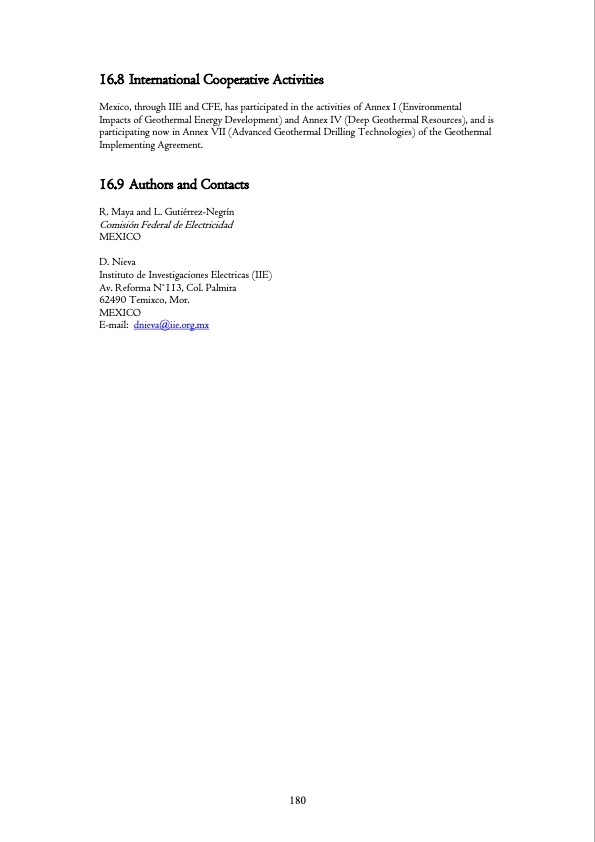 16.8 International Cooperative Activities

Mexico, through IIE and CFE, has participated in the activities of Annex I (Environmental Impacts of Geothermal Energy Development) and Annex IV (Deep Geothermal Resources), and is participating now in Annex VII (Advanced Geothermal Drilling Technologies) of the Geothermal Implementing Agreement.

16.9 Authors and Contacts

R. Maya and L. Gutiérrez-Negrín
Comisión Federal de Electricidad
MEXICO

D. Nieva
Instituto de Investigaciones Electricas (IIE)
Av. Reforma N°113, Col. Palmira
62490 Temixco, Mor.
MEXICO
E-mail: dnieva@iie.org.mx

180